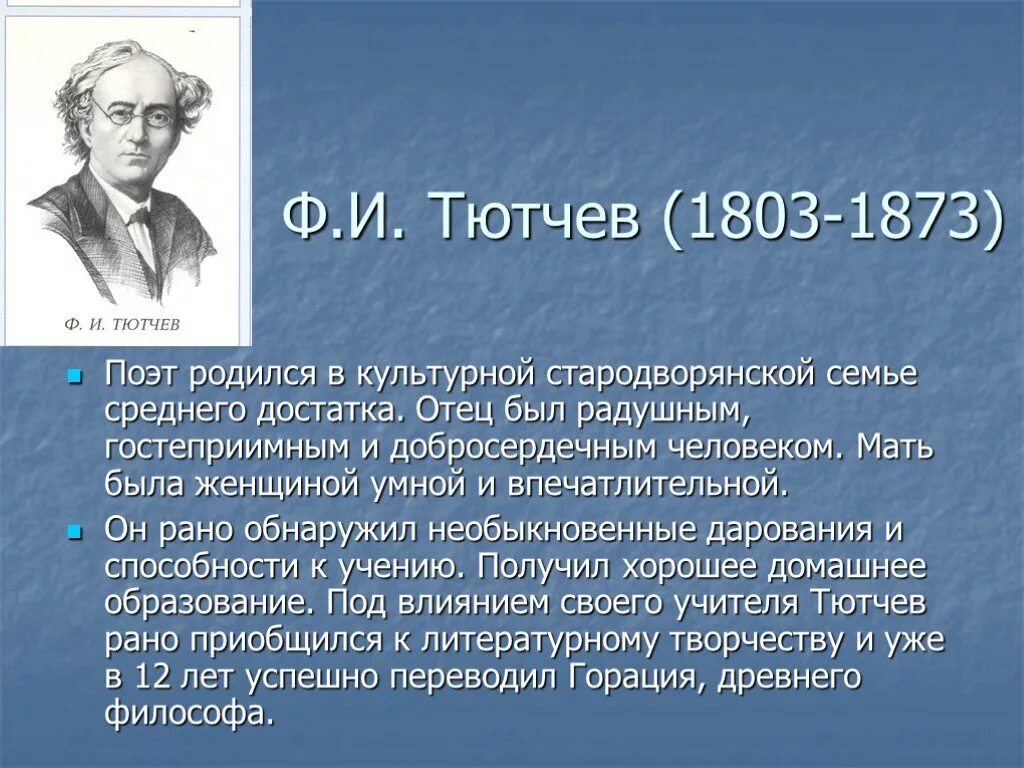 Ф. И. ТЮТЧЕВ

Ф.И. Тютчев (1803-1873)

Поэт родился в культурной стародворянской семье среднего достатка. Отец был радушным, гостеприимным и добросердечным человеком. Мать была женщиной умной и впечатлительной.

Он рано обнаружил необыкновенные дарования и способности к учению. Получил хорошее домашнее образование. Под влиянием своего учителя Тютчев рано приобщился к литературному творчеству и уже в 12 лет успешно переводил Горация, древнего философа.